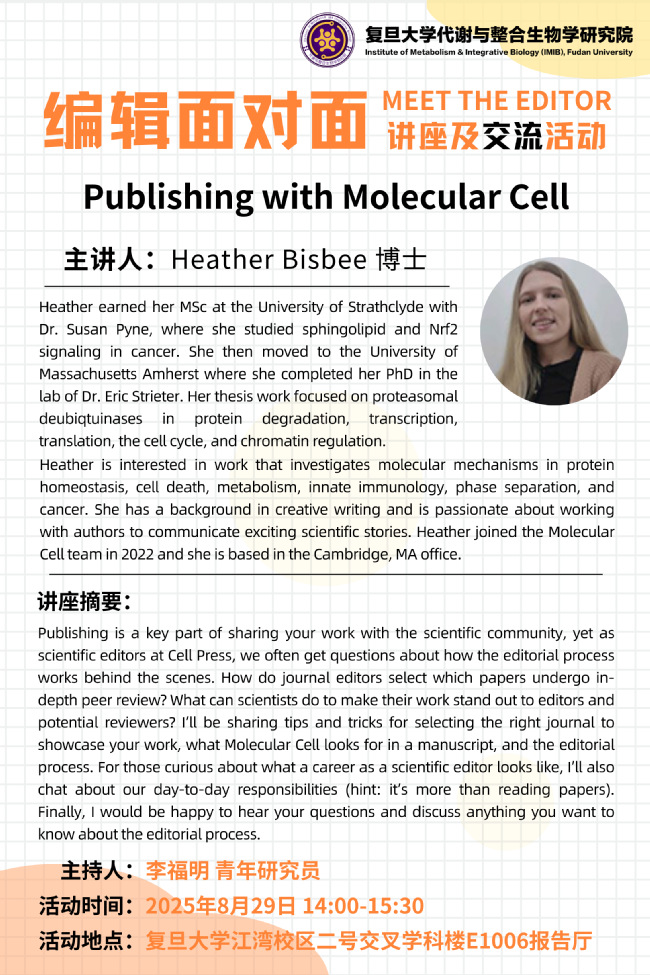 复旦大学代谢与整合生物学研究院
Institute of Metabolism & Integrative Biology (IMIB), Fudan University

编辑面对面 MEET THE EDITOR 讲座及交流活动

Publishing with Molecular Cell

主讲人：Heather Bisbee 博士

Heather earned her MSc at the University of Strathclyde with Dr. Susan Pyne, where she studied sphingolipid and Nrf2 signaling in cancer. She then moved to the University of Massachusetts Amherst where she completed her PhD in the lab of Dr. Eric Strieter. Her thesis work focused on proteasomal deubiqtuinases in protein degradation, transcription, translation, the cell cycle, and chromatin regulation.
Heather is interested in work that investigates molecular mechanisms in protein homeostasis, cell death, metabolism, innate immunology, phase separation, and cancer. She has a background in creative writing and is passionate about working with authors to communicate exciting scientific stories. Heather joined the Molecular Cell team in 2022 and she is based in the Cambridge, MA office.

讲座摘要：
Publishing is a key part of sharing your work with the scientific community, yet as scientific editors at Cell Press, we often get questions about how the editorial process works behind the scenes. How do journal editors select which papers undergo in-depth peer review? What can scientists do to make their work stand out to editors and potential reviewers? I'll be sharing tips and tricks for selecting the right journal to showcase your work, what Molecular Cell looks for in a manuscript, and the editorial process. For those curious about what a career as a scientific editor looks like, I'll also chat about our day-to-day responsibilities (hint: it's more than reading papers). Finally, I would be happy to hear your questions and discuss anything you want to know about the editorial process.

主持人：李福明 青年研究员
活动时间：2025年8月29日 14:00-15:30
活动地点：复旦大学江湾校区二号交叉学科楼E1006报告厅